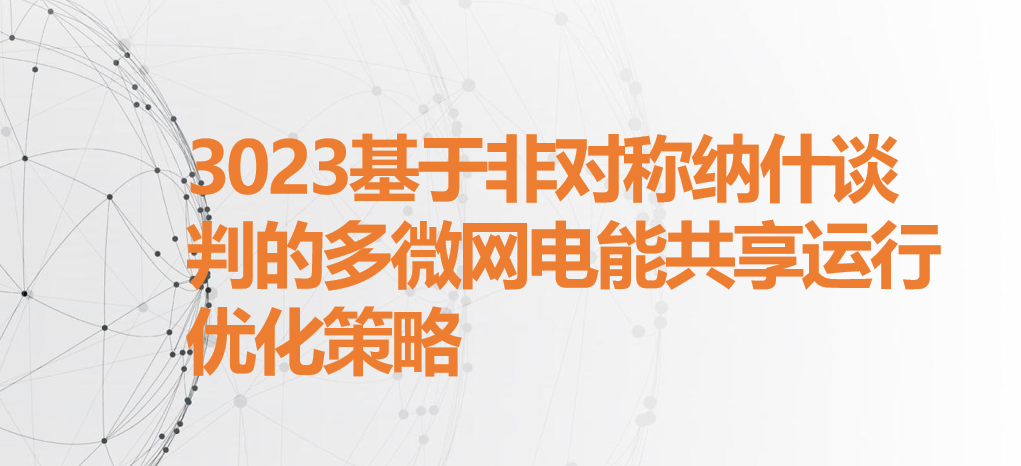 3023基于非对称纳什谈判的多微网电能共享运行优化策略